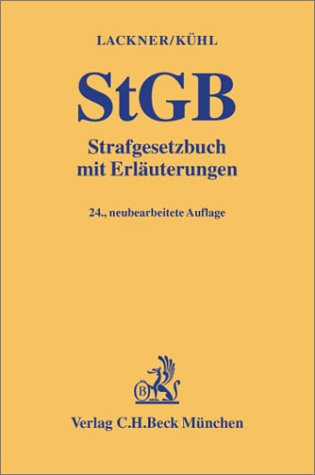 LACKNER/KÜHL

StGB

Strafgesetzbuch mit Erläuterungen

24., neubearbeitete Auflage

B

Verlag C.H.Beck München